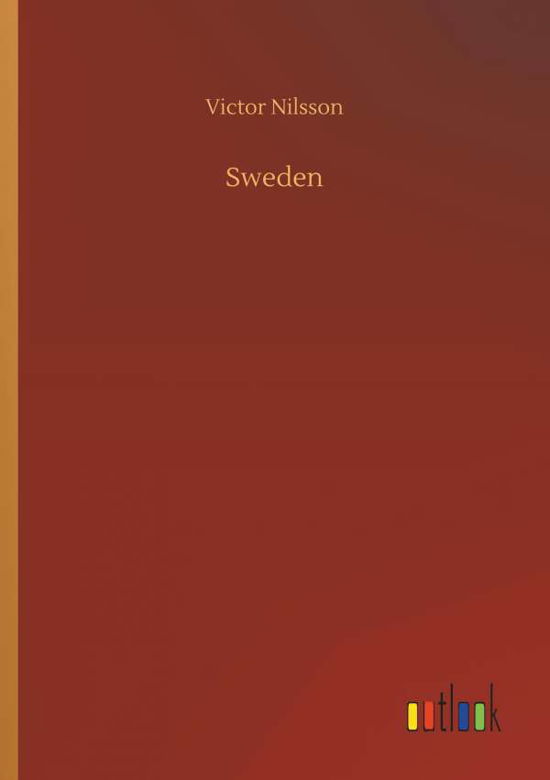 Victor Nilsson

Sweden

outlook